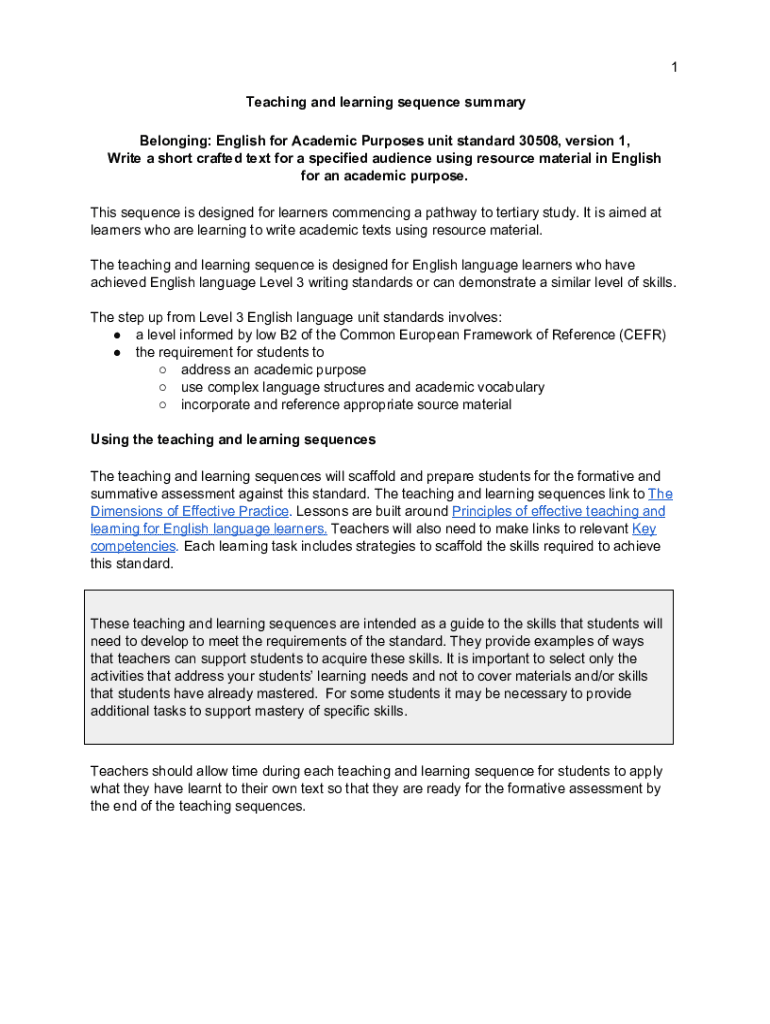 1

Teaching and learning sequence summary

Belonging: English for Academic Purposes unit standard 30508, version 1,
Write a short crafted text for a specified audience using resource material in English for an academic purpose.

This sequence is designed for learners commencing a pathway to tertiary study. It is aimed at learners who are learning to write academic texts using resource material.

The teaching and learning sequence is designed for English language learners who have achieved English language Level 3 writing standards or can demonstrate a similar level of skills.

The step up from Level 3 English language unit standards involves:
● a level informed by low B2 of the Common European Framework of Reference (CEFR)
● the requirement for students to
 ○ address an academic purpose
 ○ use complex language structures and academic vocabulary
 ○ incorporate and reference appropriate source material

Using the teaching and learning sequences

The teaching and learning sequences will scaffold and prepare students for the formative and summative assessment against this standard. The teaching and learning sequences link to The Dimensions of Effective Practice. Lessons are built around Principles of effective teaching and learning for English language learners. Teachers will also need to make links to relevant Key competencies. Each learning task includes strategies to scaffold the skills required to achieve this standard.

These teaching and learning sequences are intended as a guide to the skills that students will need to develop to meet the requirements of the standard. They provide examples of ways that teachers can support students to acquire these skills. It is important to select only the activities that address your students' learning needs and not to cover materials and/or skills that students have already mastered. For some students it may be necessary to provide additional tasks to support mastery of specific skills.

Teachers should allow time during each teaching and learning sequence for students to apply what they have learnt to their own text so that they are ready for the formative assessment by the end of the teaching sequences.